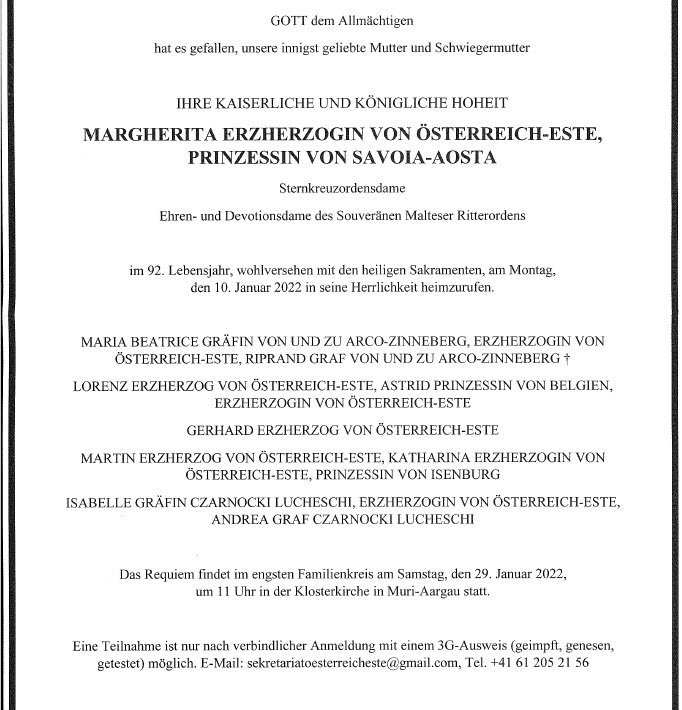 GOTT dem Allmächtigen

hat es gefallen, unsere innigst geliebte Mutter und Schwiegermutter

IHRE KAISERLICHE UND KÖNIGLICHE HOHEIT

MARGHERITA ERZHERZOGIN VON ÖSTERREICH-ESTE, PRINZESSIN VON SAVOIA-AOSTA

Sternkreuzordensdame

Ehren- und Devotionsdame des Souveränen Malteser Ritterordens

im 92. Lebensjahr, wohlversehen mit den heiligen Sakramenten, am Montag, den 10. Januar 2022 in seine Herrlichkeit heimzurufen.

MARIA BEATRICE GRÄFIN VON UND ZU ARCO-ZINNEBERG, ERZHERZOGIN VON ÖSTERREICH-ESTE, RIPRAND GRAF VON UND ZU ARCO-ZINNEBERG †

LORENZ ERZHERZOG VON ÖSTERREICH-ESTE, ASTRID PRINZESSIN VON BELGIEN, ERZHERZOGIN VON ÖSTERREICH-ESTE

GERHARD ERZHERZOG VON ÖSTERREICH-ESTE

MARTIN ERZHERZOG VON ÖSTERREICH-ESTE, KATHARINA ERZHERZOGIN VON ÖSTERREICH-ESTE, PRINZESSIN VON ISENBURG

ISABELLE GRÄFIN CZARNOCKI LUCHESCHI, ERZHERZOGIN VON ÖSTERREICH-ESTE, ANDREA GRAF CZARNOCKI LUCHESCHI

Das Requiem findet im engsten Familienkreis am Samstag, den 29. Januar 2022, um 11 Uhr in der Klosterkirche in Muri-Aargau statt.

Eine Teilnahme ist nur nach verbindlicher Anmeldung mit einem 3G-Ausweis (geimpft, genesen, getestet) möglich. E-Mail: sekretariatoesterreicheste@gmail.com, Tel. +41 61 205 21 56